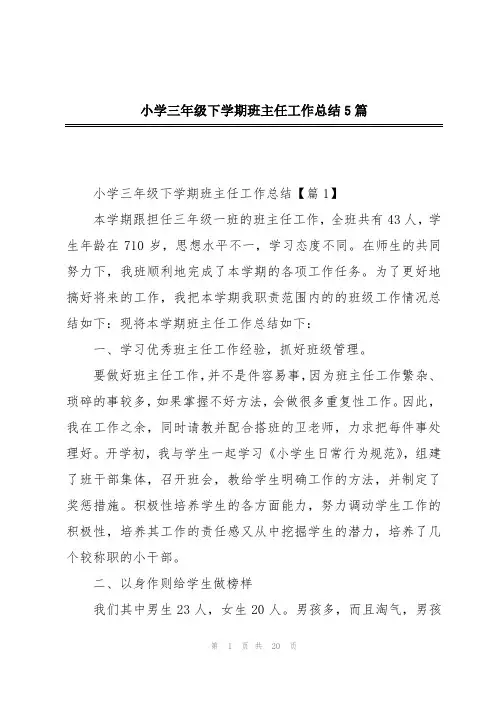 小学三年级下学期班主任工作总结5篇

小学三年级下学期班主任工作总结【篇1】

本学期跟担任三年级一班的班主任工作，全班共有43人，学生年龄在710岁，思想水平不一，学习态度不同。在师生的共同努力下，我班顺利地完成了本学期的各项工作任务。为了更好地搞好将来的工作，我把本学期我职责范围内的的班级工作情况总结如下：现将本学期班主任工作总结如下：

一、学习优秀班主任工作经验，抓好班级管理。

要做好班主任工作，并不是件容易事，因为班主任工作繁杂、琐碎的事较多，如果掌握不好方法，会做很多重复性工作。因此，我在工作之余，同时请教并配合搭班的卫老师，力求把每件事处理好。开学初，我与学生一起学习《小学生日常行为规范》，组建了班干部集体，召开班会，教给学生明确工作的方法，并制定了奖惩措施。积极性培养学生的各方面能力，努力调动学生工作的积极性，培养其工作的责任感又从中挖掘学生的潜力，培养了几个较称职的小干部。

二、以身作则给学生做榜样

我们其中男生23人，女生20人。男孩多，而且淘气，男孩

第 1 页 共 20 页